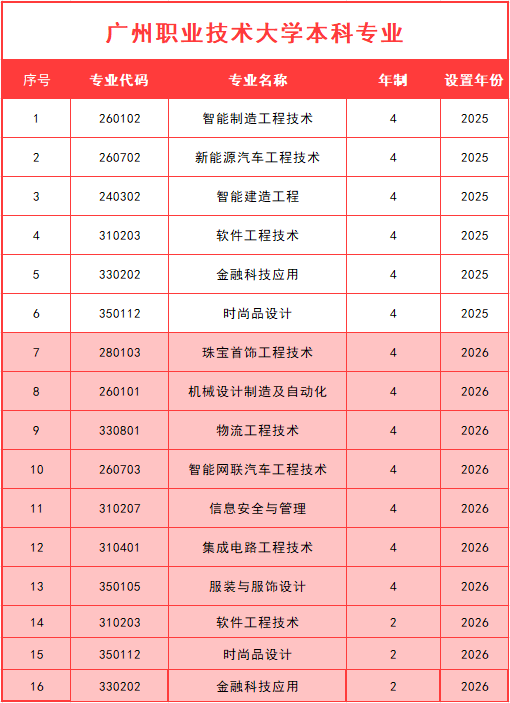 广州职业技术大学本科专业

| 序号 | 专业代码 | 专业名称 | 年制 | 设置年份 |
|---|---|---|---|---|
| 1 | 260102 | 智能制造工程技术 | 4 | 2025 |
| 2 | 260702 | 新能源汽车工程技术 | 4 | 2025 |
| 3 | 240302 | 智能建造工程 | 4 | 2025 |
| 4 | 310203 | 软件工程技术 | 4 | 2025 |
| 5 | 330202 | 金融科技应用 | 4 | 2025 |
| 6 | 350112 | 时尚品设计 | 4 | 2025 |
| 7 | 280103 | 珠宝首饰工程技术 | 4 | 2026 |
| 8 | 260101 | 机械设计制造及自动化 | 4 | 2026 |
| 9 | 330801 | 物流工程技术 | 4 | 2026 |
| 10 | 260703 | 智能网联汽车工程技术 | 4 | 2026 |
| 11 | 310207 | 信息安全与管理 | 4 | 2026 |
| 12 | 310401 | 集成电路工程技术 | 4 | 2026 |
| 13 | 350105 | 服装与服饰设计 | 4 | 2026 |
| 14 | 310203 | 软件工程技术 | 2 | 2026 |
| 15 | 350112 | 时尚品设计 | 2 | 2026 |
| 16 | 330202 | 金融科技应用 | 2 | 2026 |